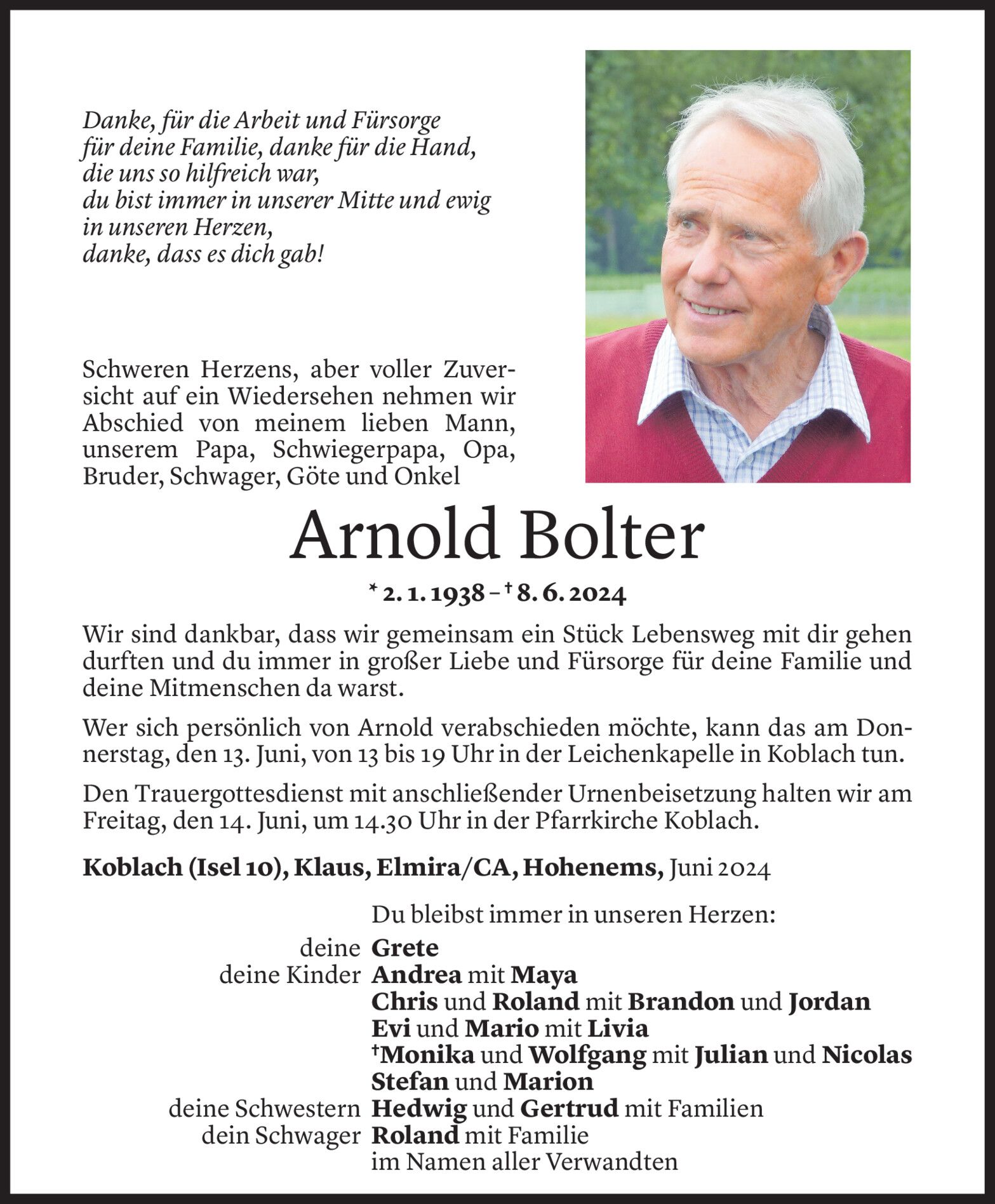 Danke, für die Arbeit und Fürsorge
für deine Familie, danke für die Hand,
die uns so hilfreich war,
du bist immer in unserer Mitte und ewig
in unseren Herzen,
danke, dass es dich gab!

Schweren Herzens, aber voller Zuversicht auf ein Wiedersehen nehmen wir Abschied von meinem lieben Mann, unserem Papa, Schwiegerpapa, Opa, Bruder, Schwager, Göte und Onkel

Arnold Bolter

* 2. 1. 1938 – † 8. 6. 2024

Wir sind dankbar, dass wir gemeinsam ein Stück Lebensweg mit dir gehen durften und du immer in großer Liebe und Fürsorge für deine Familie und deine Mitmenschen da warst.

Wer sich persönlich von Arnold verabschieden möchte, kann das am Donnerstag, den 13. Juni, von 13 bis 19 Uhr in der Leichenkapelle in Koblach tun.

Den Trauergottesdienst mit anschließender Urnenbeisetzung halten wir am Freitag, den 14. Juni, um 14.30 Uhr in der Pfarrkirche Koblach.

Koblach (Isel 10), Klaus, Elmira/CA, Hohenems, Juni 2024

Du bleibst immer in unseren Herzen:
deine Grete
deine Kinder Andrea mit Maya
Chris und Roland mit Brandon und Jordan
Evi und Mario mit Livia
†Monika und Wolfgang mit Julian und Nicolas
Stefan und Marion
deine Schwestern Hedwig und Gertrud mit Familien
dein Schwager Roland mit Familie
im Namen aller Verwandten